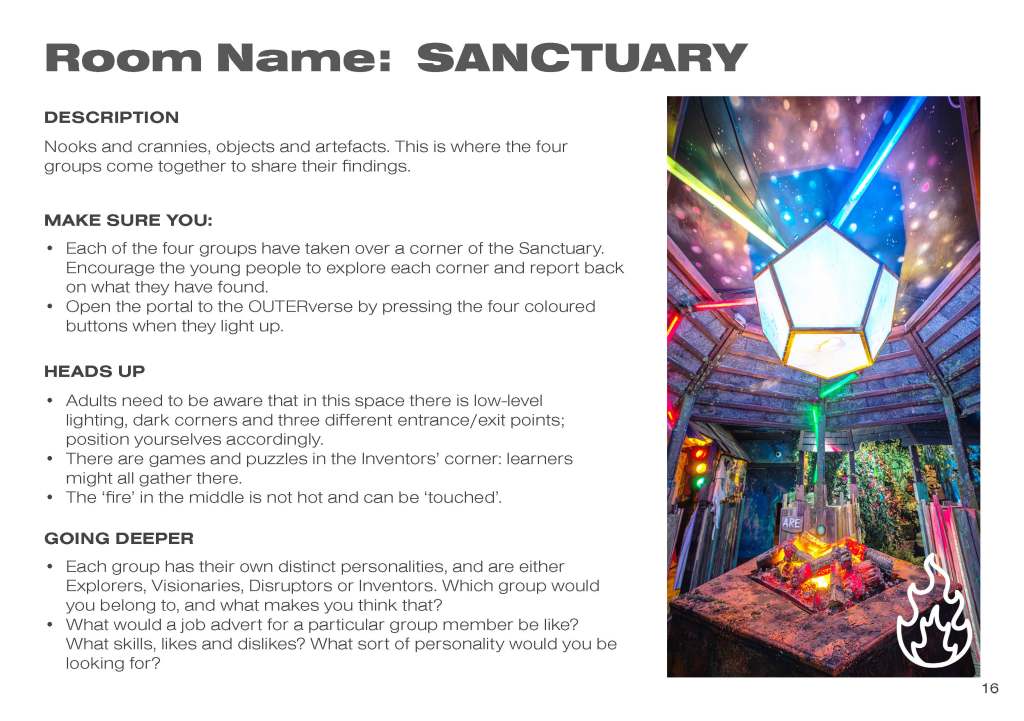 Room Name: SANCTUARY

DESCRIPTION

Nooks and crannies, objects and artefacts. This is where the four groups come together to share their findings.

MAKE SURE YOU:

• Each of the four groups have taken over a corner of the Sanctuary. Encourage the young people to explore each corner and report back on what they have found.
• Open the portal to the OUTERverse by pressing the four coloured buttons when they light up.

HEADS UP

• Adults need to be aware that in this space there is low-level lighting, dark corners and three different entrance/exit points; position yourselves accordingly.
• There are games and puzzles in the Inventors' corner: learners might all gather there.
• The 'fire' in the middle is not hot and can be 'touched'.

GOING DEEPER

• Each group has their own distinct personalities, and are either Explorers, Visionaries, Disruptors or Inventors. Which group would you belong to, and what makes you think that?
• What would a job advert for a particular group member be like? What skills, likes and dislikes? What sort of personality would you be looking for?

ARE

16